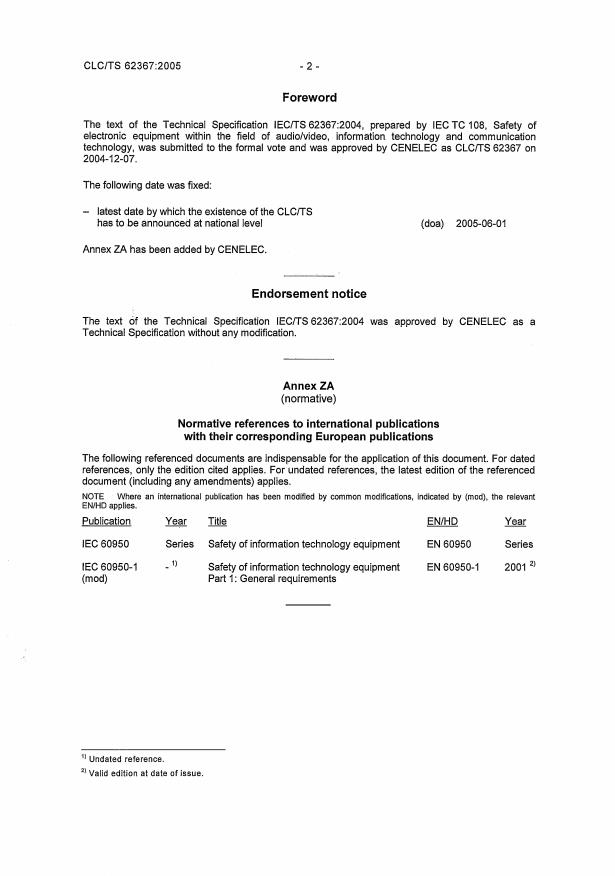 CLC/TS 62367:2005

- 2 -

Foreword

The text of the Technical Specification IEC/TS 62367:2004, prepared by IEC TC 108, Safety of electronic equipment within the field of audio/video, information technology and communication technology, was submitted to the formal vote and was approved by CENELEC as CLC/TS 62367 on 2004-12-07.

The following date was fixed:

– latest date by which the existence of the CLC/TS has to be announced at national level (doa) 2005-06-01

Annex ZA has been added by CENELEC.

Endorsement notice

The text of the Technical Specification IEC/TS 62367:2004 was approved by CENELEC as a Technical Specification without any modification.

Annex ZA
(normative)

Normative references to international publications with their corresponding European publications

The following referenced documents are indispensable for the application of this document. For dated references, only the edition cited applies. For undated references, the latest edition of the referenced document (including any amendments) applies.

NOTE Where an international publication has been modified by common modifications, indicated by (mod), the relevant EN/HD applies.

| Publication | Year | Title | EN/HD | Year |
|---|---|---|---|---|
| IEC 60950 | Series | Safety of information technology equipment | EN 60950 | Series |
| IEC 60950-1 (mod) | - $^{1)}$ | Safety of information technology equipment Part 1: General requirements | EN 60950-1 | 2001 $^{2)}$ |

$^{1)}$ Undated reference.

$^{2)}$ Valid edition at date of issue.